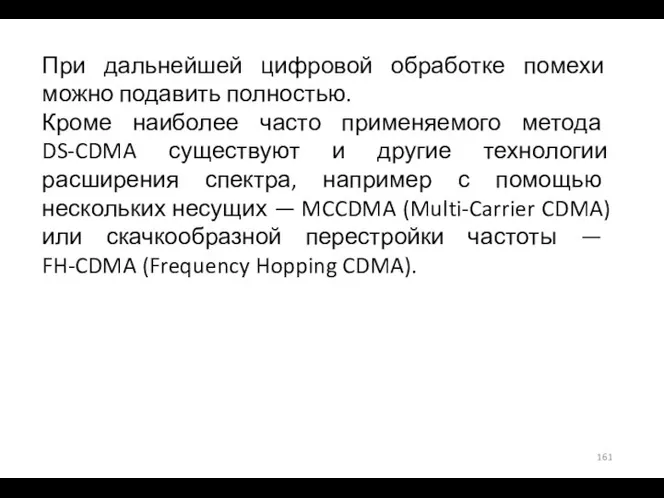 При дальнейшей цифровой обработке помехи можно подавить полностью.

Кроме наиболее часто применяемого метода DS-CDMA существуют и другие технологии расширения спектра, например с помощью нескольких несущих — MCCDMA (Multi-Carrier CDMA) или скачкообразной перестройки частоты — FH-CDMA (Frequency Hopping CDMA).

161